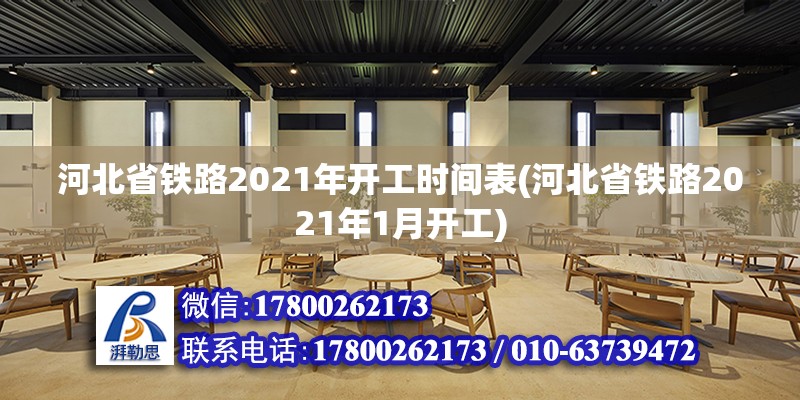 河北省铁路2021年开工时间表(河北省铁路2021年1月开工)

湃勒思

微信:17800262173

联系电话:17800262173 / 010-63739472